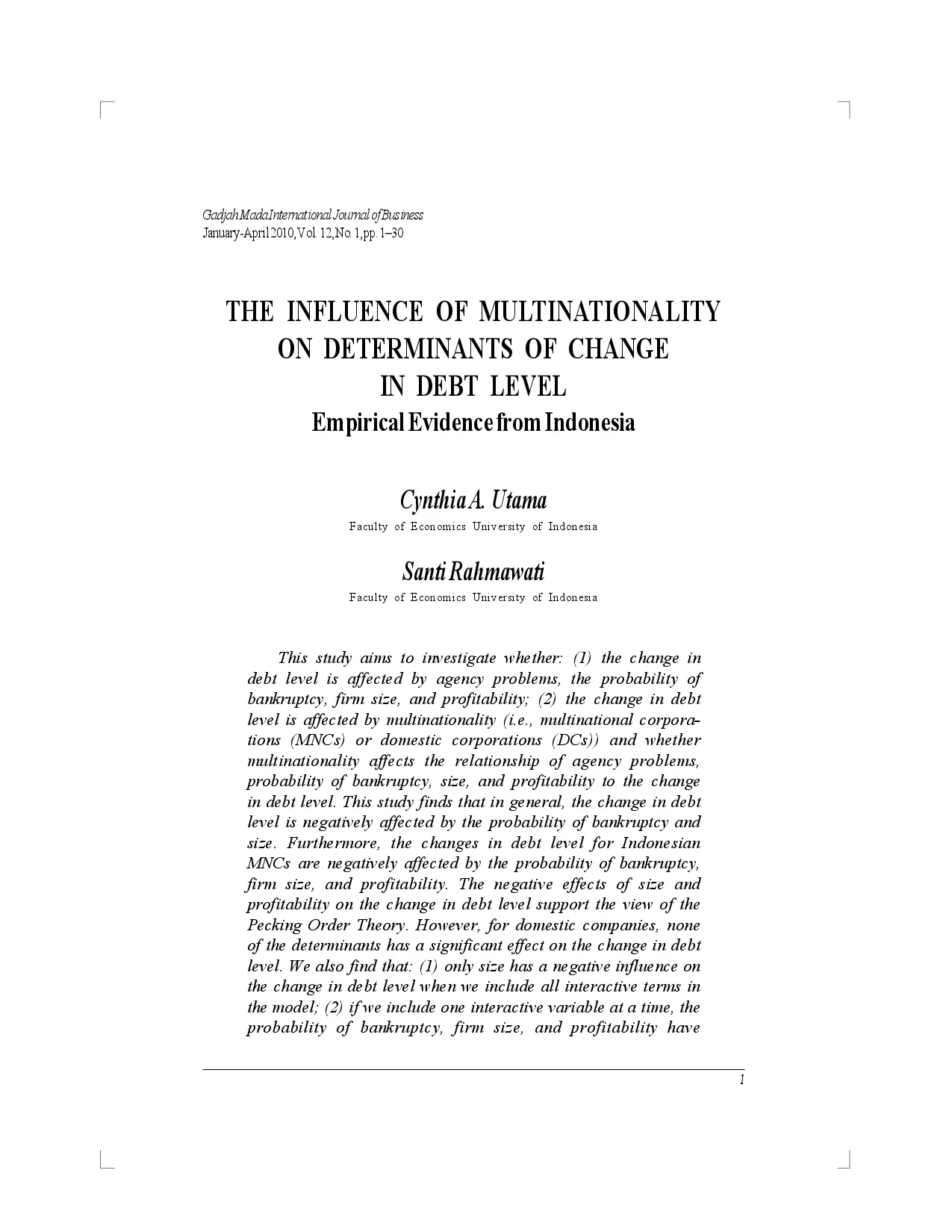 Gadjah Mada International Journal of Business
January-April 2010, Vol. 12, No. 1, pp. 1–30

THE INFLUENCE OF MULTINATIONALITY ON DETERMINANTS OF CHANGE IN DEBT LEVEL
Empirical Evidence from Indonesia

Cynthia A. Utama
Faculty of Economics University of Indonesia

Santi Rahmawati
Faculty of Economics University of Indonesia

This study aims to investigate whether: (1) the change in debt level is affected by agency problems, the probability of bankruptcy, firm size, and profitability; (2) the change in debt level is affected by multinationality (i.e., multinational corporations (MNCs) or domestic corporations (DCs)) and whether multinationality affects the relationship of agency problems, probability of bankruptcy, size, and profitability to the change in debt level. This study finds that in general, the change in debt level is negatively affected by the probability of bankruptcy and size. Furthermore, the changes in debt level for Indonesian MNCs are negatively affected by the probability of bankruptcy, firm size, and profitability. The negative effects of size and profitability on the change in debt level support the view of the Pecking Order Theory. However, for domestic companies, none of the determinants has a significant effect on the change in debt level. We also find that: (1) only size has a negative influence on the change in debt level when we include all interactive terms in the model; (2) if we include one interactive variable at a time, the probability of bankruptcy, firm size, and profitability have

1